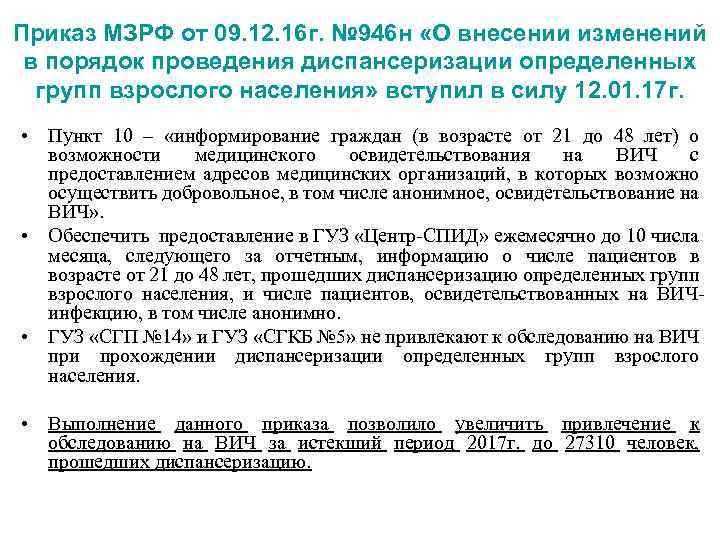 Приказ МЗРФ от 09.12.16г. №946н «О внесении изменений в порядок проведения диспансеризации определенных групп взрослого населения» вступил в силу 12.01.17г.

• Пункт 10 – «информирование граждан (в возрасте от 21 до 48 лет) о возможности медицинского освидетельствования на ВИЧ с предоставлением адресов медицинских организаций, в которых возможно осуществить добровольное, в том числе анонимное, освидетельствование на ВИЧ».

• Обеспечить предоставление в ГУЗ «Центр-СПИД» ежемесячно до 10 числа месяца, следующего за отчетным, информацию о числе пациентов в возрасте от 21 до 48 лет, прошедших диспансеризацию определенных групп взрослого населения, и числе пациентов, освидетельствованных на ВИЧ-инфекцию, в том числе анонимно.

• ГУЗ «СГП №14» и ГУЗ «СГКБ №5» не привлекают к обследованию на ВИЧ при прохождении диспансеризации определенных групп взрослого населения.

• Выполнение данного приказа позволило увеличить привлечение к обследованию на ВИЧ за истекший период 2017г. до 27310 человек, прошедших диспансеризацию.